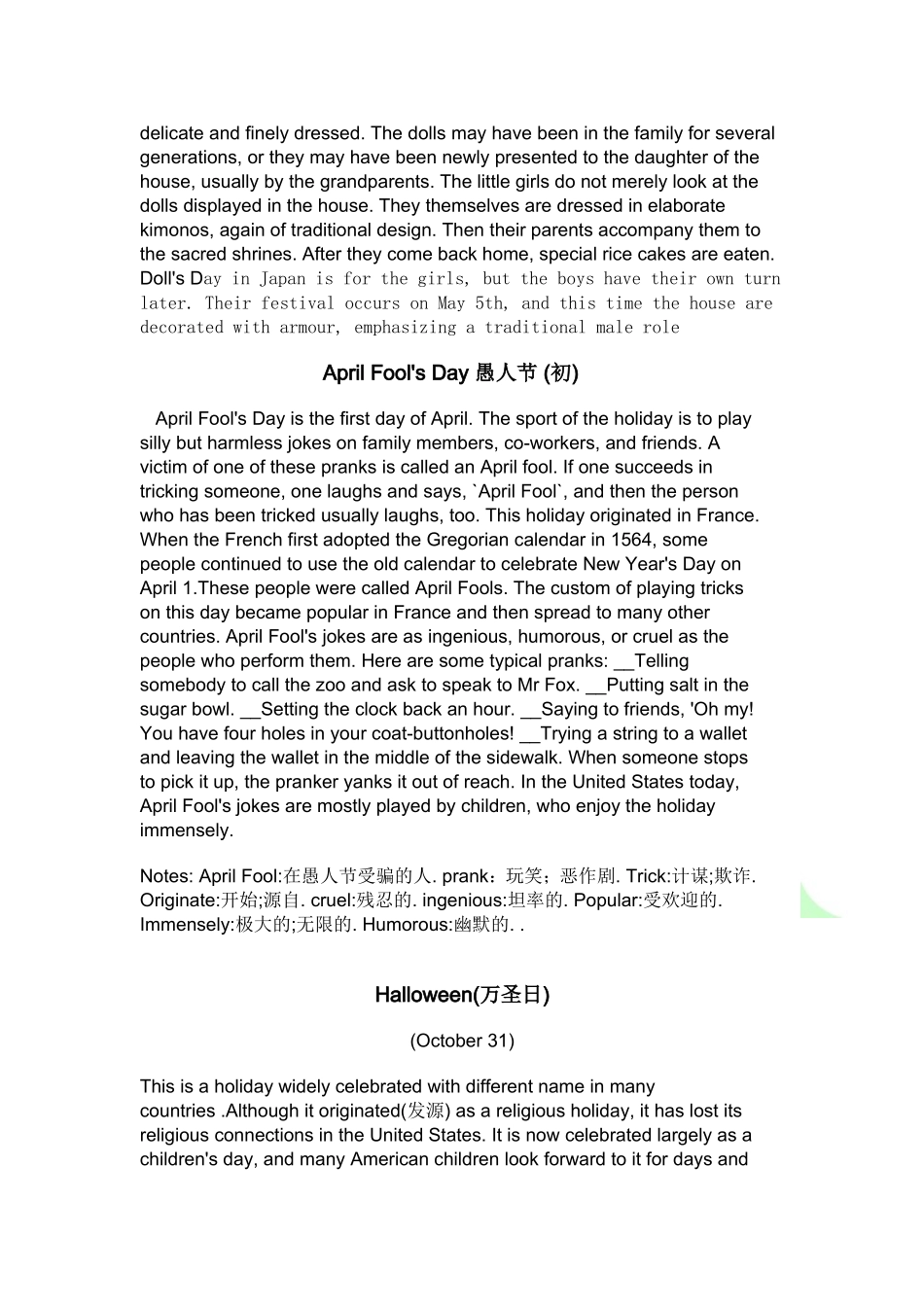 delicate and finely dressed. The dolls may have been in the family for several generations, or they may have been newly presented to the daughter of the house, usually by the grandparents. The little girls do not merely look at the dolls displayed in the house. They themselves are dressed in elaborate kimonos, again of traditional design. Then their parents accompany them to the sacred shrines. After they come back home, special rice cakes are eaten. Doll's Day in Japan is for the girls, but the boys have their own turn later. Their festival occurs on May 5th, and this time the house are decorated with armour, emphasizing a traditional male role

April Fool's Day 愚人节 (初)

April Fool's Day is the first day of April. The sport of the holiday is to play silly but harmless jokes on family members, co-workers, and friends. A victim of one of these pranks is called an April fool. If one succeeds in tricking someone, one laughs and says, `April Fool`, and then the person who has been tricked usually laughs, too. This holiday originated in France. When the French first adopted the Gregorian calendar in 1564, some people continued to use the old calendar to celebrate New Year's Day on April 1.These people were called April Fools. The custom of playing tricks on this day became popular in France and then spread to many other countries. April Fool's jokes are as ingenious, humorous, or cruel as the people who perform them. Here are some typical pranks: __Telling somebody to call the zoo and ask to speak to Mr Fox. __Putting salt in the sugar bowl. __Setting the clock back an hour. __Saying to friends, 'Oh my! You have four holes in your coat-buttonholes! __Trying a string to a wallet and leaving the wallet in the middle of the sidewalk. When someone stops to pick it up, the pranker yanks it out of reach. In the United States today, April Fool's jokes are mostly played by children, who enjoy the holiday immensely.

Notes: April Fool:在愚人节受骗的人. prank：玩笑；恶作剧. Trick:计谋;欺诈. Originate:开始;源自. cruel:残忍的. ingenious:坦率的. Popular:受欢迎的. Immensely:极大的;无限的. Humorous:幽默的. .

Halloween(万圣日)

(October 31)

This is a holiday widely celebrated with different name in many countries .Although it originated(发源) as a religious holiday, it has lost its religious connections in the United States. It is now celebrated largely as a children's day, and many American children look forward to it for days and